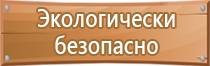 Экологически безопасно